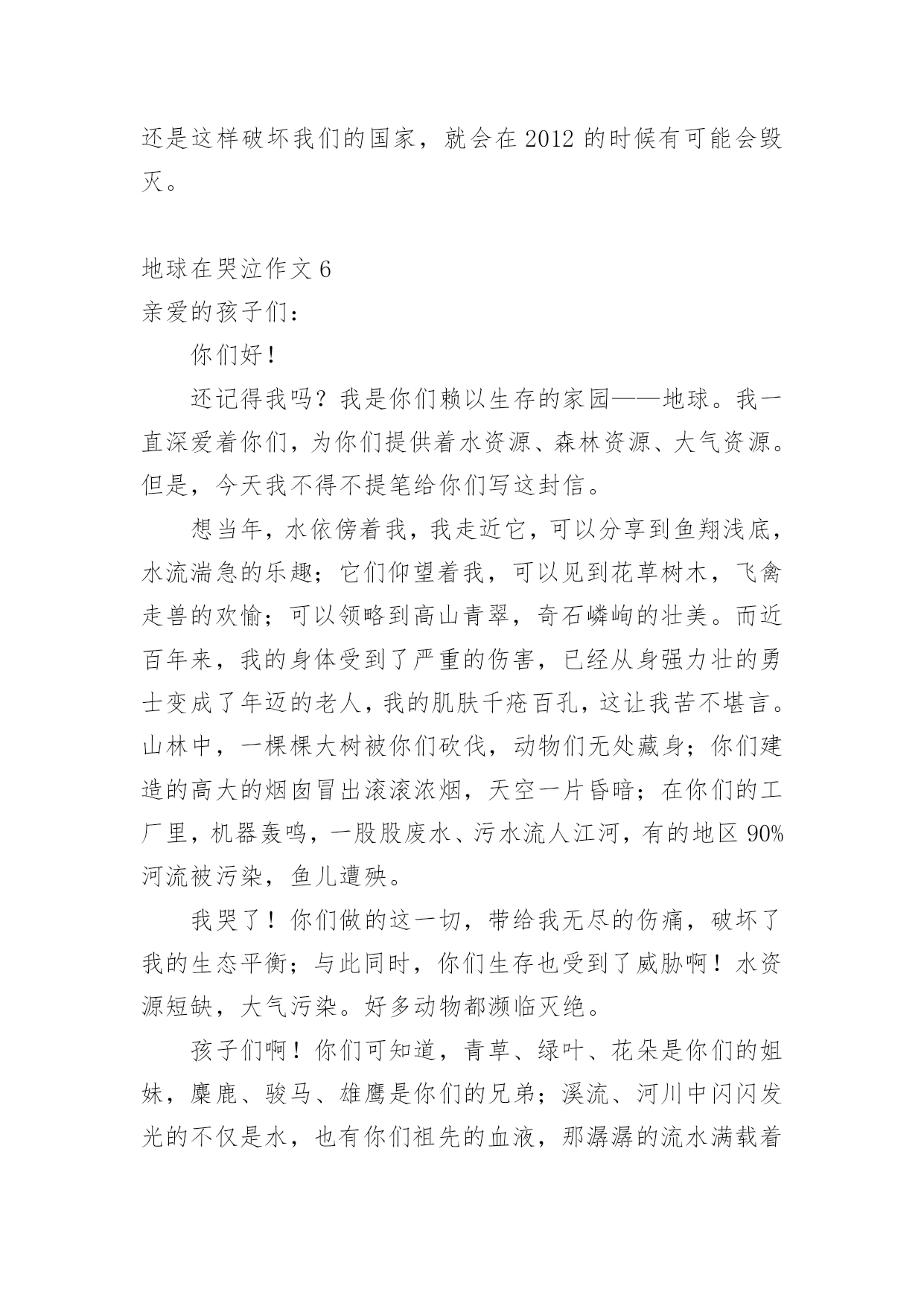 还是这样破坏我们的国家，就会在 2012 的时候有可能会毁灭。

地球在哭泣作文 6
亲爱的孩子们：

你们好！

还记得我吗？我是你们赖以生存的家园——地球。我一直深爱着你们，为你们提供着水资源、森林资源、大气资源。但是，今天我不得不提笔给你们写这封信。

想当年，水依傍着我，我走近它，可以分享到鱼翔浅底，水流湍急的乐趣；它们仰望着我，可以见到花草树木，飞禽走兽的欢愉；可以领略到高山青翠，奇石嶙峋的壮美。而近百年来，我的身体受到了严重的伤害，已经从身强力壮的勇士变成了年迈的老人，我的肌肤千疮百孔，这让我苦不堪言。山林中，一棵棵大树被你们砍伐，动物们无处藏身；你们建造的高大的烟囱冒出滚滚浓烟，天空一片昏暗；在你们的工厂里，机器轰鸣，一股股废水、污水流人江河，有的地区 90%河流被污染，鱼儿遭殃。

我哭了！你们做的这一切，带给我无尽的伤痛，破坏了我的生态平衡；与此同时，你们生存也受到了威胁啊！水资源短缺，大气污染。好多动物都濒临灭绝。

孩子们啊！你们可知道，青草、绿叶、花朵是你们的姐妹，麋鹿、骏马、雄鹰是你们的兄弟；溪流、河川中闪闪发光的不仅是水，也有你们祖先的血液，那潺潺的流水满载着